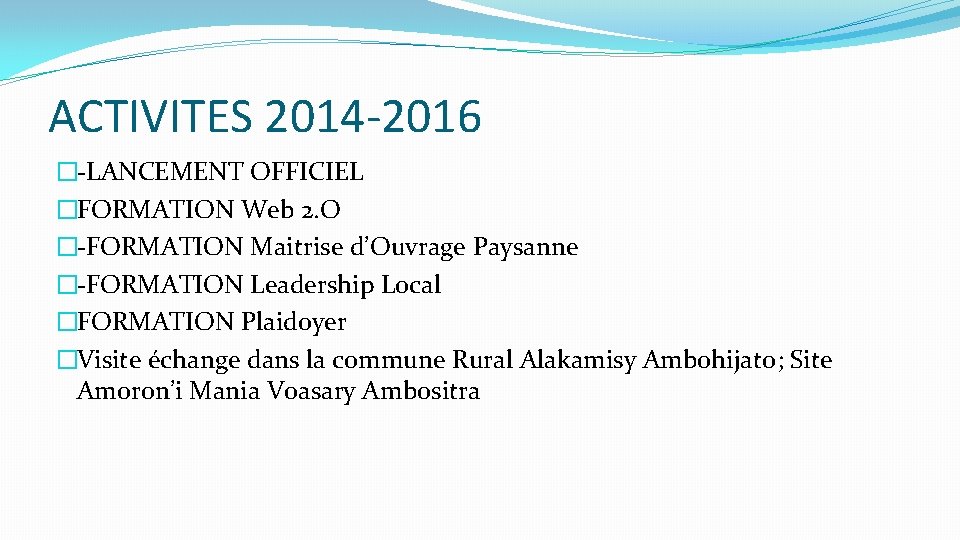 ACTIVITES 2014-2016

�-LANCEMENT OFFICIEL
�FORMATION Web 2.O
�-FORMATION Maitrise d’Ouvrage Paysanne
�-FORMATION Leadership Local
�FORMATION Plaidoyer
�Visite échange dans la commune Rural Alakamisy Ambohijato; Site Amoron’i Mania Voasary Ambositra